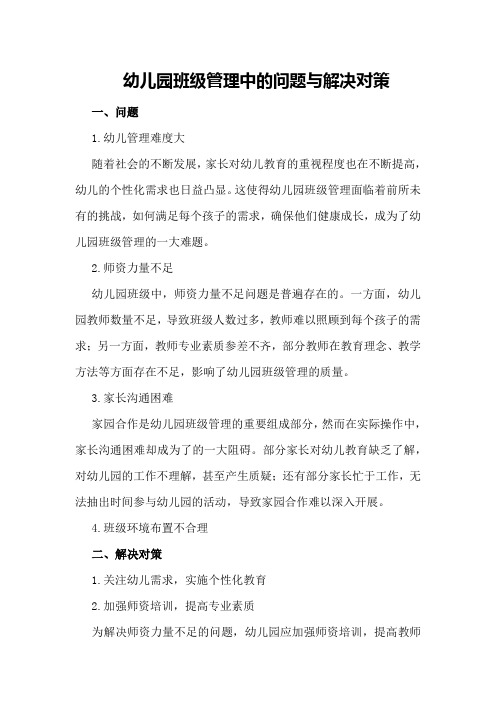 幼儿园班级管理中的问题与解决对策

一、问题

1.幼儿管理难度大

随着社会的不断发展，家长对幼儿教育的重视程度也在不断提高，幼儿的个性化需求也日益凸显。这使得幼儿园班级管理面临着前所未有的挑战，如何满足每个孩子的需求，确保他们健康成长，成为了幼儿园班级管理的一大难题。

2.师资力量不足

幼儿园班级中，师资力量不足问题是普遍存在的。一方面，幼儿园教师数量不足，导致班级人数过多，教师难以照顾到每个孩子的需求；另一方面，教师专业素质参差不齐，部分教师在教育理念、教学方法等方面存在不足，影响了幼儿园班级管理的质量。

3.家长沟通困难

家园合作是幼儿园班级管理的重要组成部分，然而在实际操作中，家长沟通困难却成为了的一大阻碍。部分家长对幼儿教育缺乏了解，对幼儿园的工作不理解，甚至产生质疑；还有部分家长忙于工作，无法抽出时间参与幼儿园的活动，导致家园合作难以深入开展。

4.班级环境布置不合理

二、解决对策

1.关注幼儿需求，实施个性化教育

2.加强师资培训，提高专业素质

为解决师资力量不足的问题，幼儿园应加强师资培训，提高教师